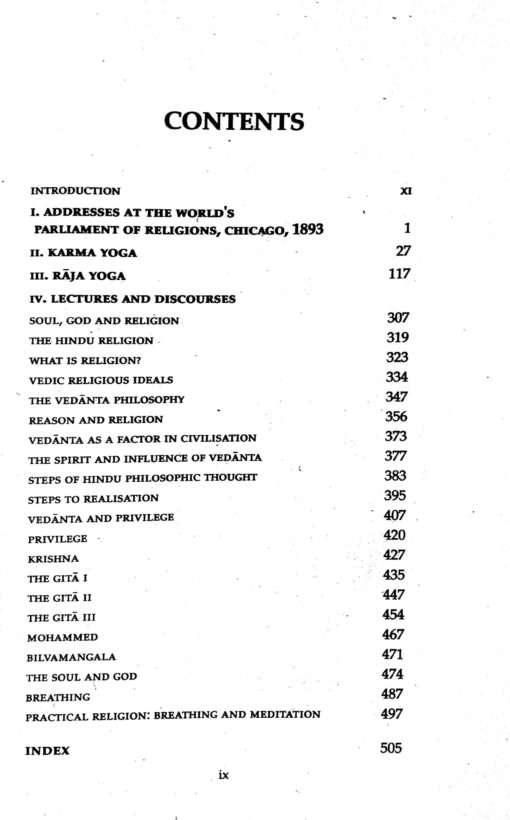 CONTENTS

INTRODUCTION XI

I. ADDRESSES AT THE WORLD'S PARLIAMENT OF RELIGIONS, CHICAGO, 1893 1

II. KARMA YOGA 27

III. RĀJA YOGA 117

IV. LECTURES AND DISCOURSES

SOUL, GOD AND RELIGION 307
THE HINDU RELIGION 319
WHAT IS RELIGION? 323
VEDIC RELIGIOUS IDEALS 334
THE VEDĀNTA PHILOSOPHY 347
REASON AND RELIGION 356
VEDĀNTA AS A FACTOR IN CIVILISATION 373
THE SPIRIT AND INFLUENCE OF VEDĀNTA 377
STEPS OF HINDU PHILOSOPHIC THOUGHT 383
STEPS TO REALISATION 395
VEDĀNTA AND PRIVILEGE 407
PRIVILEGE 420
KRISHNA 427
THE GITĀ I 435
THE GITĀ II 447
THE GITĀ III 454
MOHAMMED 467
BILVAMANGALA 471
THE SOUL AND GOD 474
BREATHING 487
PRACTICAL RELIGION: BREATHING AND MEDITATION 497

INDEX 505

ix